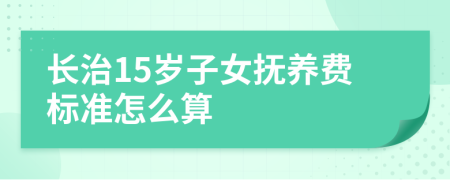 长治15岁子女抚养费标准怎么算